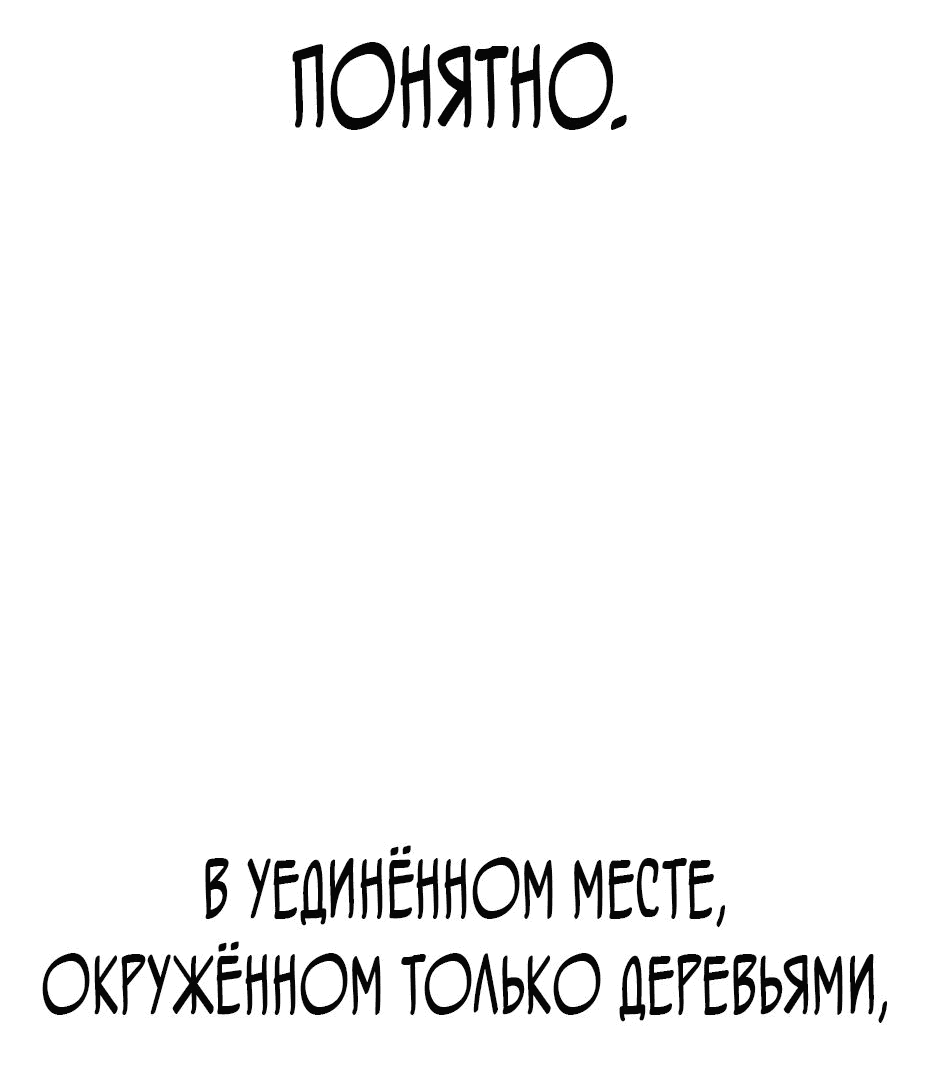 ПОНЯТНО.

В УЕДИНЁННОМ МЕСТЕ, ОКРУЖЁННОМ ТОЛЬКО ДЕРЕВЬЯМИ,